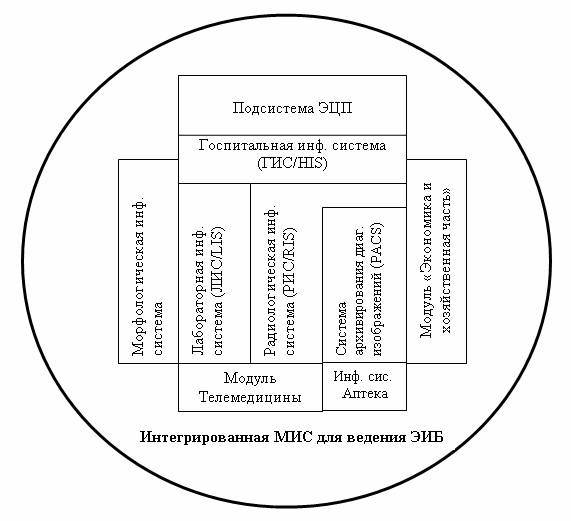 Подсистема ЭЦП

Госпитальная инф. система (ГИС/HIS)

Морфологическая инф. система

Лабораторная инф. система (ЛИС/LIS)

Радиологическая инф. система (РИС/RIS)

Система архивирования диаг. изображений (PACS)

Модуль «Экономика и хозяйственная часть»

Модуль Телемедицины

Инф. сис. Аптека

Интегрированная МИС для ведения ЭИБ